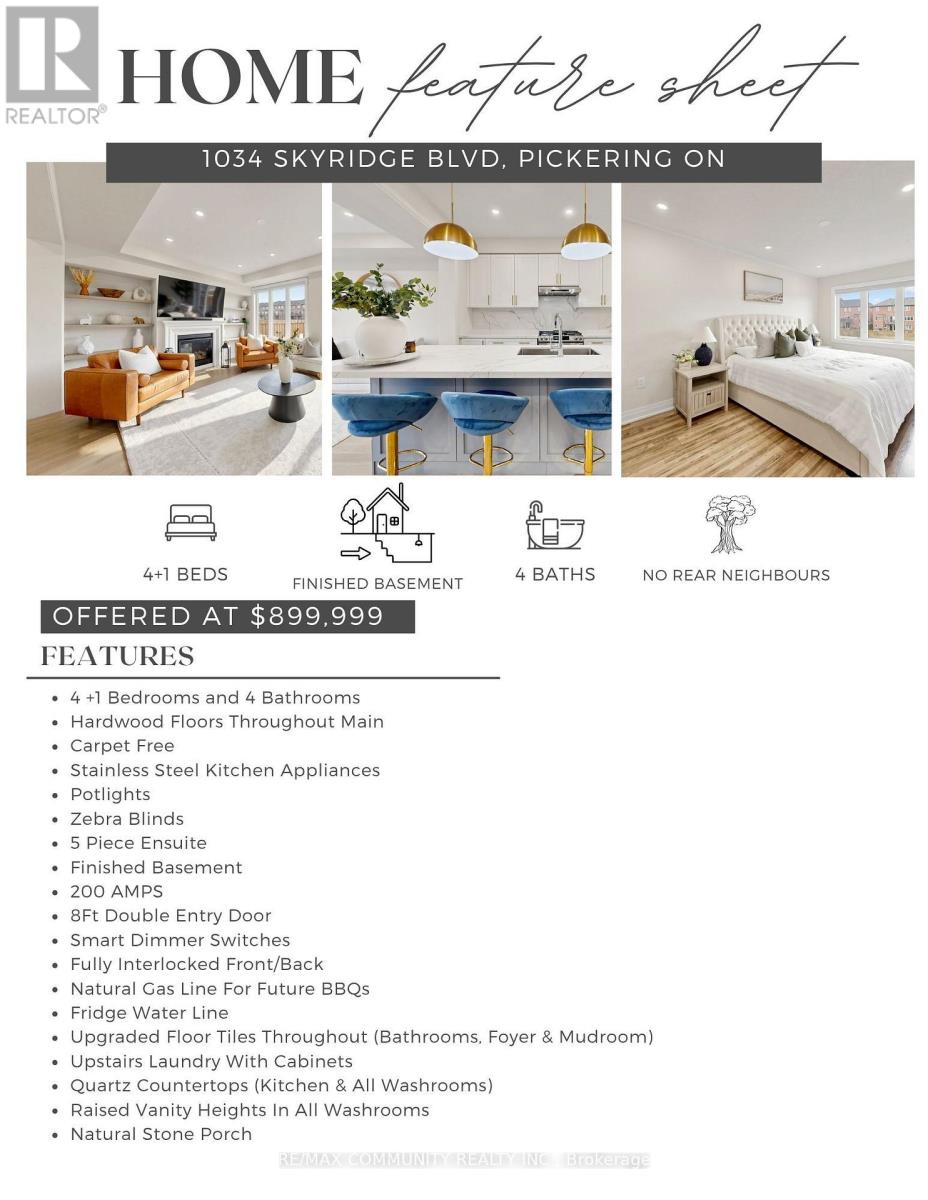 REALTOR®

HOME feature sheet

1034 SKYRIDGE BLVD, PICKERING ON

4+1 BEDS

FINISHED BASEMENT

4 BATHS

NO REAR NEIGHBOURS

OFFERED AT $899,999

FEATURES

• 4 +1 Bedrooms and 4 Bathrooms
• Hardwood Floors Throughout Main
• Carpet Free
• Stainless Steel Kitchen Appliances
• Potlights
• Zebra Blinds
• 5 Piece Ensuite
• Finished Basement
• 200 AMPS
• 8Ft Double Entry Door
• Smart Dimmer Switches
• Fully Interlocked Front/Back
• Natural Gas Line For Future BBQs
• Fridge Water Line
• Upgraded Floor Tiles Throughout (Bathrooms, Foyer & Mudroom)
• Upstairs Laundry With Cabinets
• Quartz Countertops (Kitchen & All Washrooms)
• Raised Vanity Heights In All Washrooms
• Natural Stone Porch

RE/MAX COMMUNITY REALTY INC., Brokerage